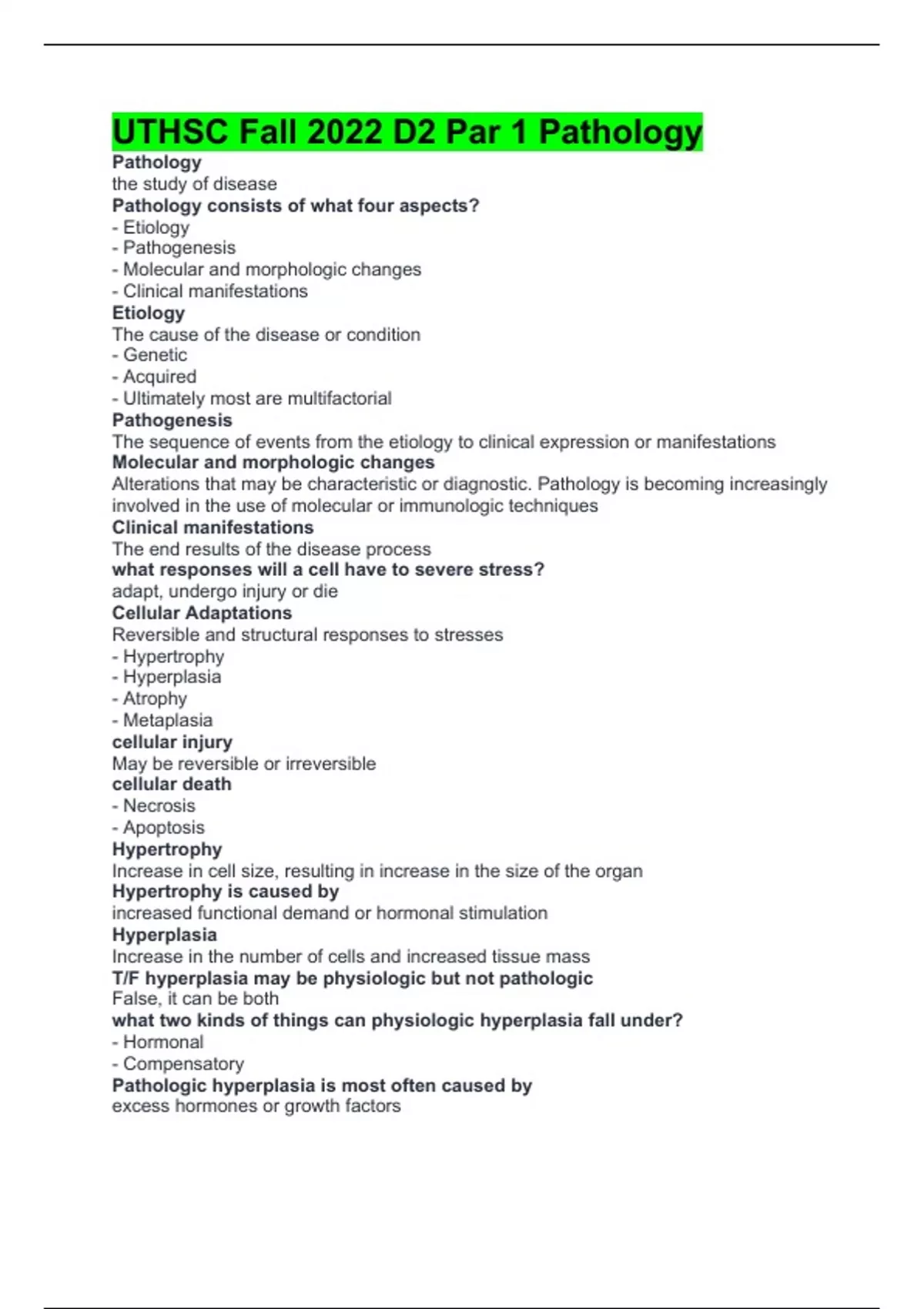 UTHSC Fall 2022 D2 Par 1 Pathology

Pathology
the study of disease
Pathology consists of what four aspects?
- Etiology
- Pathogenesis
- Molecular and morphologic changes
- Clinical manifestations
Etiology
The cause of the disease or condition
- Genetic
- Acquired
- Ultimately most are multifactorial
Pathogenesis
The sequence of events from the etiology to clinical expression or manifestations
Molecular and morphologic changes
Alterations that may be characteristic or diagnostic. Pathology is becoming increasingly involved in the use of molecular or immunologic techniques
Clinical manifestations
The end results of the disease process
what responses will a cell have to severe stress?
adapt, undergo injury or die
Cellular Adaptations
Reversible and structural responses to stresses
- Hypertrophy
- Hyperplasia
- Atrophy
- Metaplasia
cellular injury
May be reversible or irreversible
cellular death
- Necrosis
- Apoptosis
Hypertrophy
Increase in cell size, resulting in increase in the size of the organ
Hypertrophy is caused by
increased functional demand or hormonal stimulation
Hyperplasia
Increase in the number of cells and increased tissue mass
T/F hyperplasia may be physiologic but not pathologic
False, it can be both
what two kinds of things can physiologic hyperplasia fall under?
- Hormonal
- Compensatory
Pathologic hyperplasia is most often caused by
excess hormones or growth factors